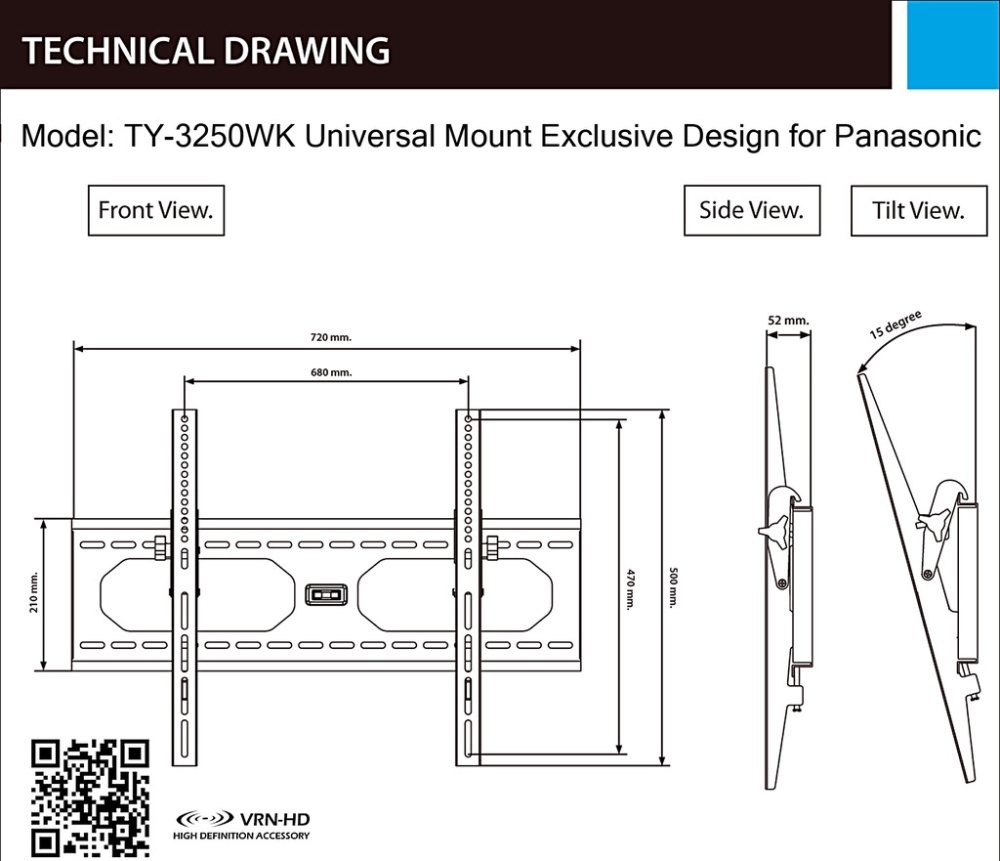 TECHNICAL DRAWING

Model: TY-3250WK Universal Mount Exclusive Design for Panasonic

Front View.

Side View.

Tilt View.

720 mm.

680 mm.

210 mm.

470 mm.

500 mm.

52 mm.

15 degree

VRN-HD
HIGH DEFINITION ACCESSORY